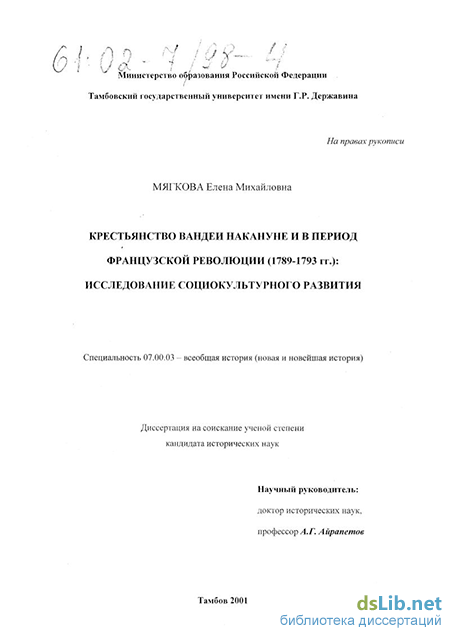 61:02-7/98-4

Министерство образования Российской Федерации

Тамбовский государственный университет имени Г.Р. Державина

На правах рукописи

МЯГКОВА Елена Михайловна

КРЕСТЬЯНСТВО ВАНДЕИ НАКАНУНЕ И В ПЕРИОД ФРАНЦУЗСКОЙ РЕВОЛЮЦИИ (1789-1793 гг.): ИССЛЕДОВАНИЕ СОЦИОКУЛЬТУРНОГО РАЗВИТИЯ

Специальность 07.00.03 – всеобщая история (новая и новейшая история)

Диссертация на соискание ученой степени кандидата исторических наук

Научный руководитель:
доктор исторических наук,
профессор А.Г. Айрапетов

Тамбов 2001

dsLib.net
библиотека диссертаций